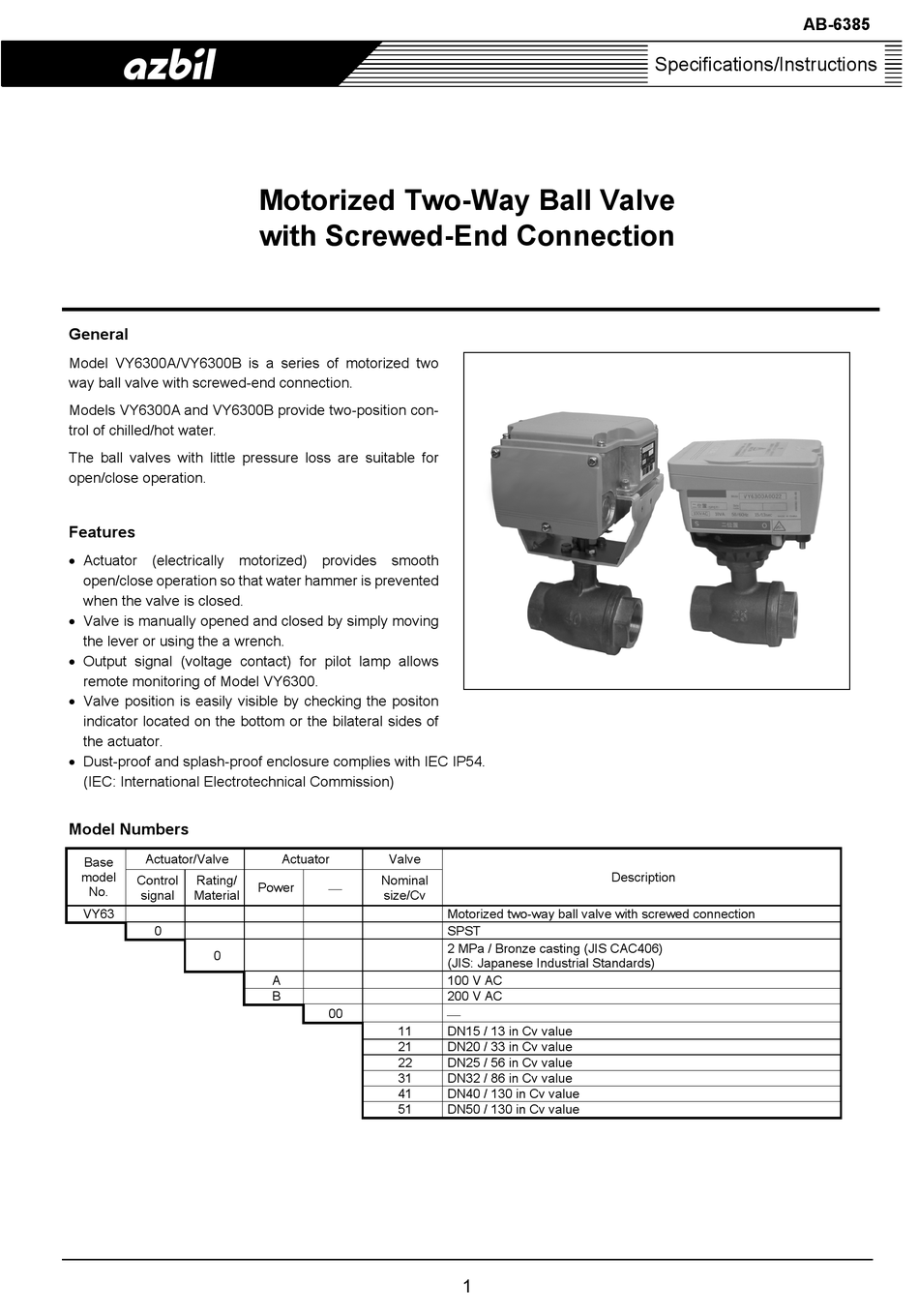 AB-6385

azbil

Specifications/Instructions

Motorized Two-Way Ball Valve with Screwed-End Connection

General

Model VY6300A/VY6300B is a series of motorized two way ball valve with screwed-end connection.

Models VY6300A and VY6300B provide two-position control of chilled/hot water.

The ball valves with little pressure loss are suitable for open/close operation.

Features

• Actuator (electrically motorized) provides smooth open/close operation so that water hammer is prevented when the valve is closed.
• Valve is manually opened and closed by simply moving the lever or using the a wrench.
• Output signal (voltage contact) for pilot lamp allows remote monitoring of Model VY6300.
• Valve position is easily visible by checking the positon indicator located on the bottom or the bilateral sides of the actuator.
• Dust-proof and splash-proof enclosure complies with IEC IP54. (IEC: International Electrotechnical Commission)

Model Numbers

| Base model No. | Actuator/Valve Control signal | Actuator/Valve Rating/ Material | Actuator Power | Actuator — | Valve Nominal size/Cv | Description |
|---|---|---|---|---|---|---|
| VY63 | | | | | | Motorized two-way ball valve with screwed connection |
| | 0 | | | | | SPST |
| | | 0 | | | | 2 MPa / Bronze casting (JIS CAC406) (JIS: Japanese Industrial Standards) |
| | | | A | | | 100 V AC |
| | | | B | | | 200 V AC |
| | | | | 00 | | — |
| | | | | | 11 | DN15 / 13 in Cv value |
| | | | | | 21 | DN20 / 33 in Cv value |
| | | | | | 22 | DN25 / 56 in Cv value |
| | | | | | 31 | DN32 / 86 in Cv value |
| | | | | | 41 | DN40 / 130 in Cv value |
| | | | | | 51 | DN50 / 130 in Cv value |

1